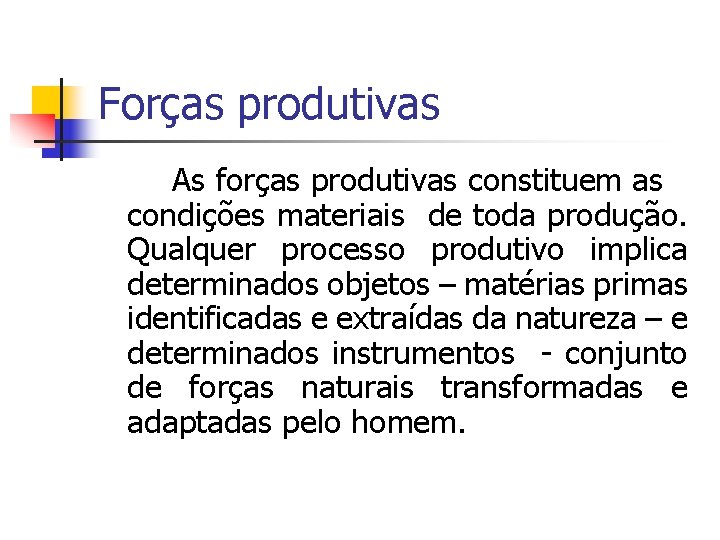 Forças produtivas

As forças produtivas constituem as condições materiais de toda produção. Qualquer processo produtivo implica determinados objetos – matérias primas identificadas e extraídas da natureza – e determinados instrumentos - conjunto de forças naturais transformadas e adaptadas pelo homem.